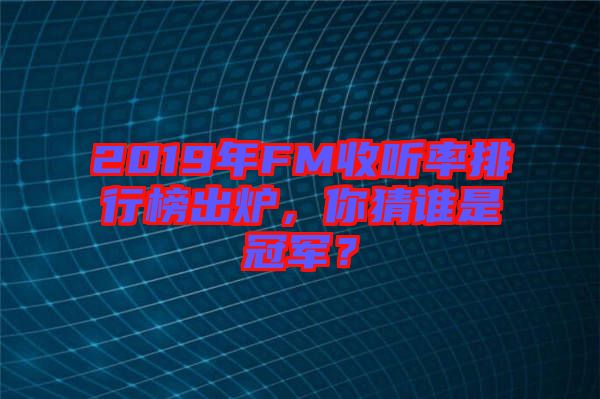 2019年FM收听率排行榜出炉，你猜谁是冠军？